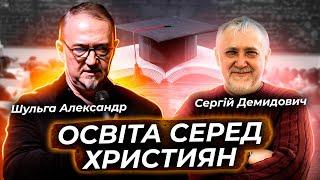 Шульга Александр

Сергій Демидович

ОСВІТА СЕРЕД ХРИСТИЯН